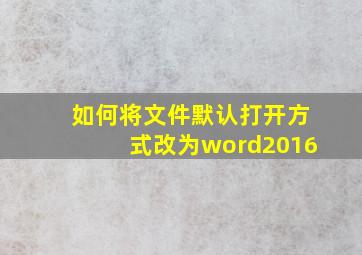 如何将文件默认打开方式改为word2016